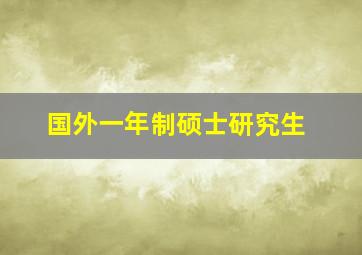 国外一年制硕士研究生